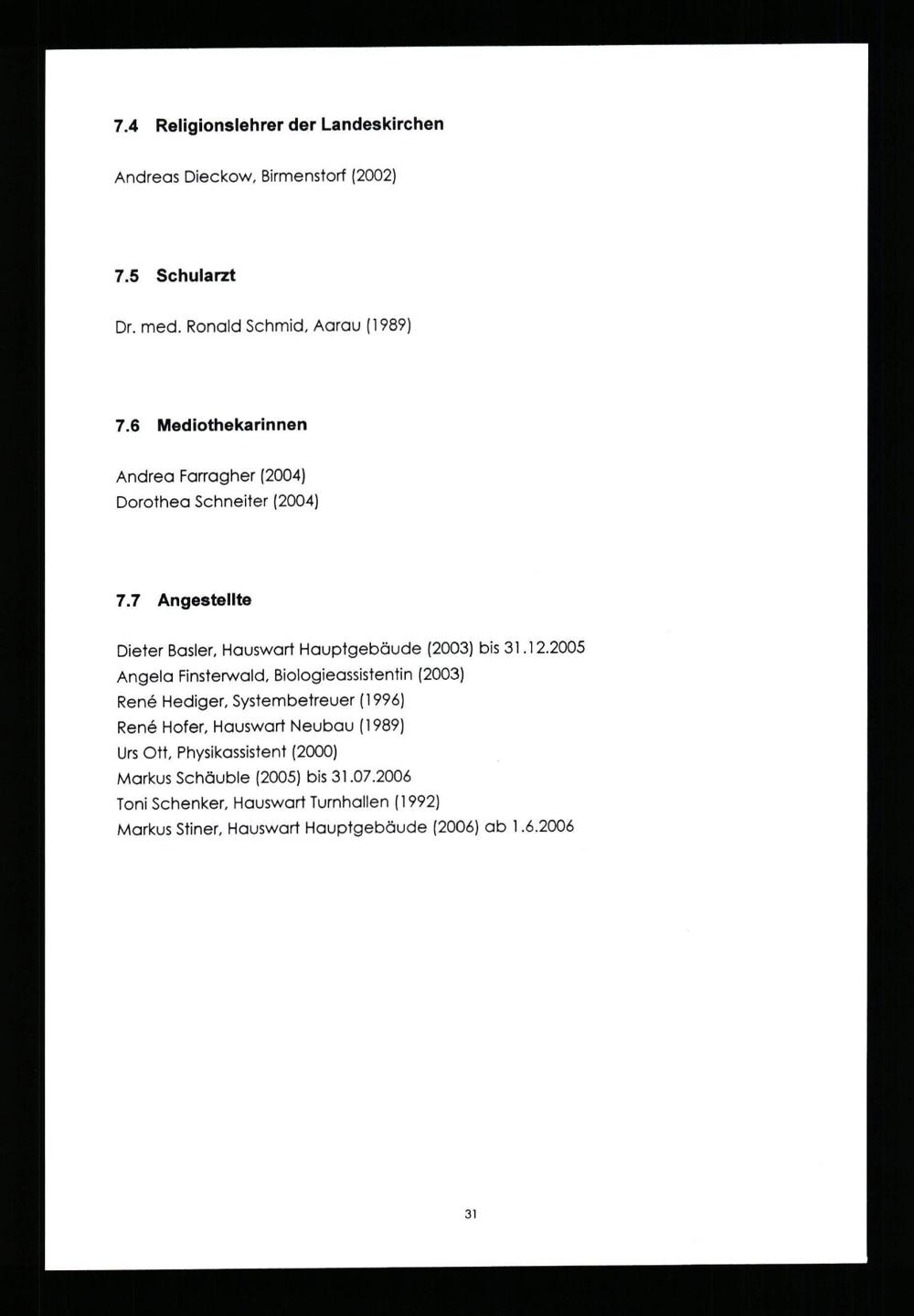 7.4 Religionslehrer der Landeskirchen

Andreas Dieckow, Birmenstorf (2002)

7.5 Schularzt

Dr. med. Ronald Schmid, Aarau (1989)

7.6 Mediothekarinnen

Andrea Farragher (2004)
Dorothea Schneiter (2004)

7.7 Angestellte

Dieter Basler, Hauswart Hauptgebäude (2003) bis 31.12.2005
Angela Finsterwald, Biologieassistentin (2003)
René Hediger, Systembetreuer (1996)
René Hofer, Hauswart Neubau (1989)
Urs Ott, Physikassistent (2000)
Markus Schäuble (2005) bis 31.07.2006
Toni Schenker, Hauswart Turnhallen (1992)
Markus Stiner, Hauswart Hauptgebäude (2006) ab 1.6.2006

31